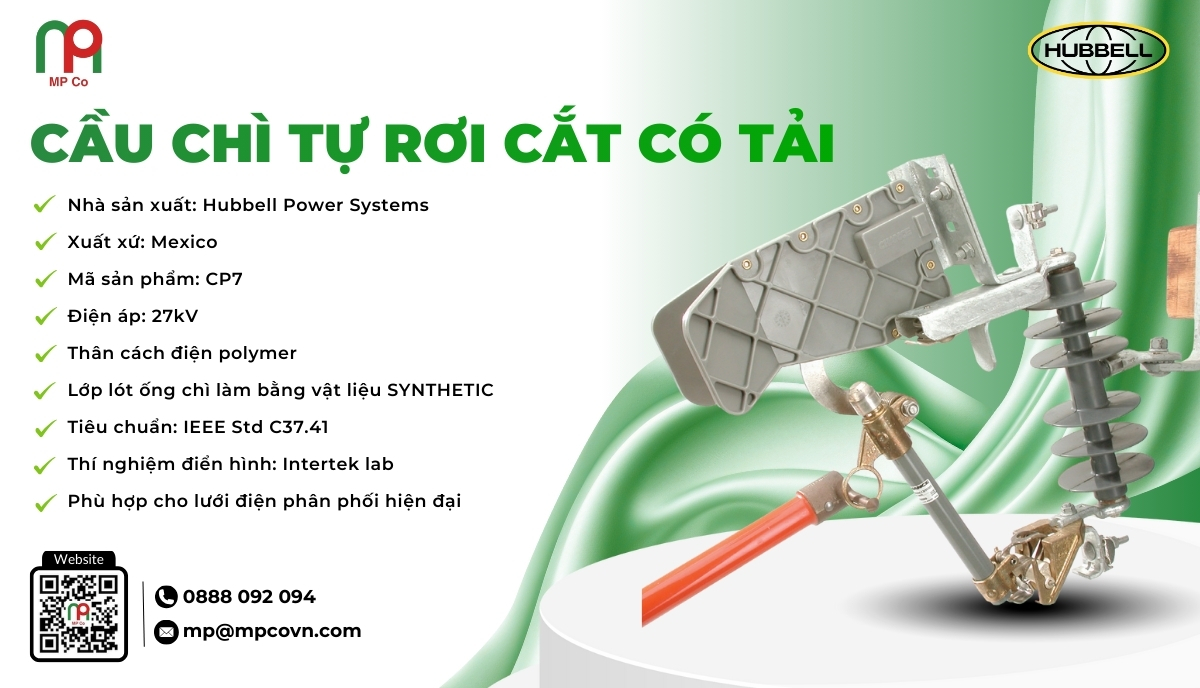 MP Co

HUBBELL

CẦU CHÌ TỰ RƠI CẮT CÓ TẢI

Nhà sản xuất: Hubbell Power Systems

Xuất xứ: Mexico

Mã sản phẩm: CP7

Điện áp: 27kV

Thân cách điện polymer

Lớp lót ống chì làm bằng vật liệu SYNTHETIC

Tiêu chuẩn: IEEE Std C37.41

Thí nghiệm điển hình: Intertek lab

Phù hợp cho lưới điện phân phối hiện đại

Website

MP Co

0888 092 094

mp@mpcovn.com